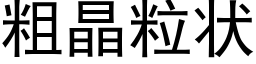 粗晶粒状